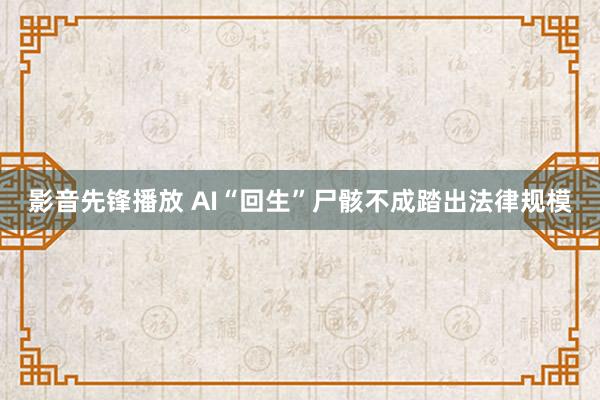 影音先锋播放 AI“回生”尸骸不成踏出法律规模